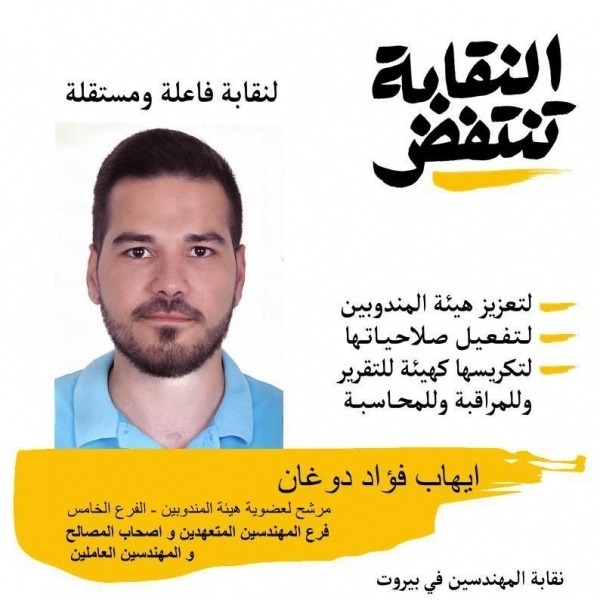 النقابة تنتفض

لنقابة فاعلة ومستقلة

لتعزيز هيئة المندوبين
لتفعيل صلاحياتها
لتكريسها كهيئة للتقرير وللمراقبة وللمحاسبة

ايهاب فؤاد دوغان

مرشح لعضوية هيئة المندوبين - الفرع الخامس
فرع المهندسين المتعهدين و اصحاب المصالح و المهندسين العاملين

نقابة المهندسين في بيروت